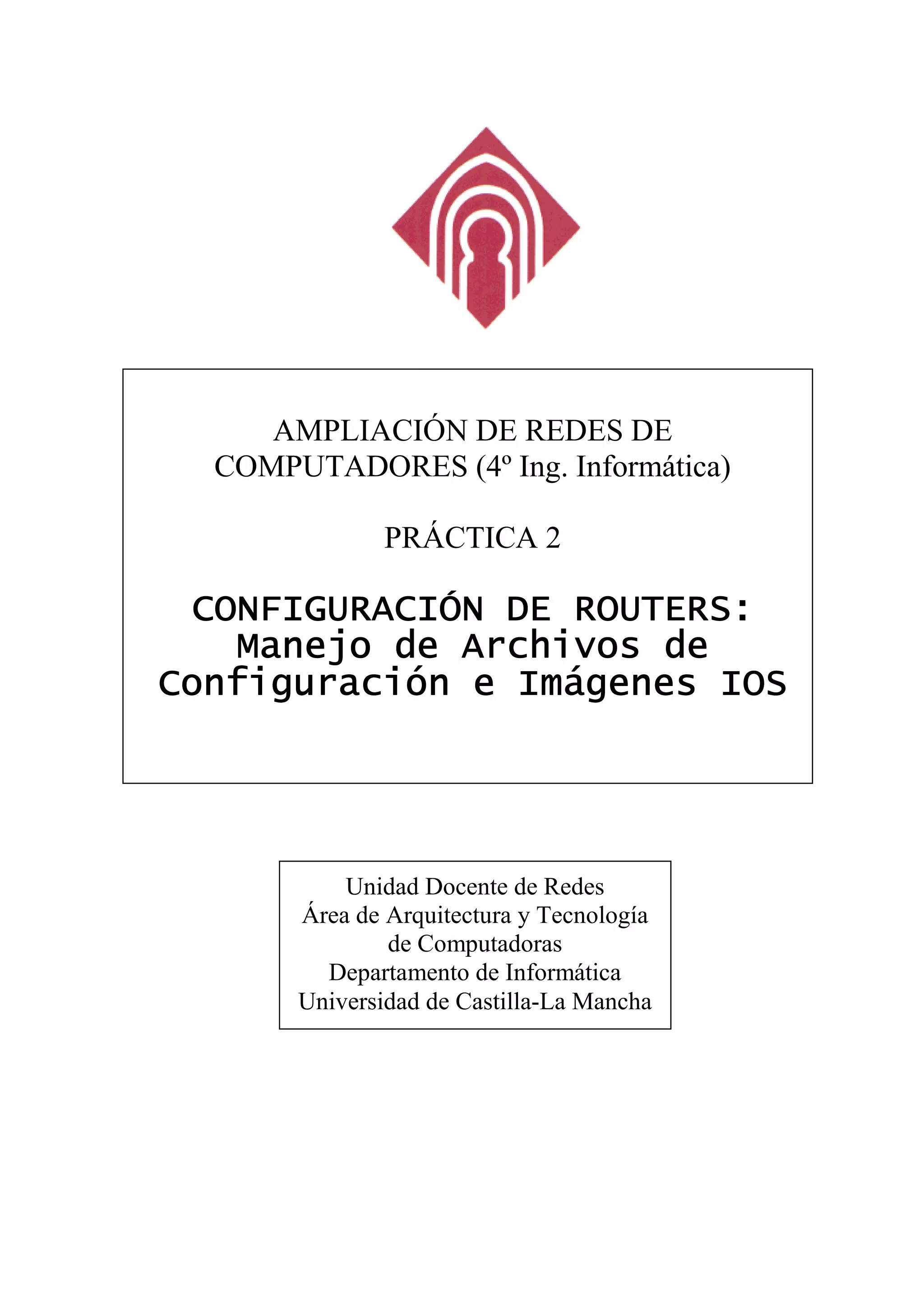 AMPLIACIÓN DE REDES DE COMPUTADORES (4º Ing. Informática)

PRÁCTICA 2

CONFIGURACIÓN DE ROUTERS: Manejo de Archivos de Configuración e Imágenes IOS

Unidad Docente de Redes
Área de Arquitectura y Tecnología de Computadoras
Departamento de Informática
Universidad de Castilla-La Mancha